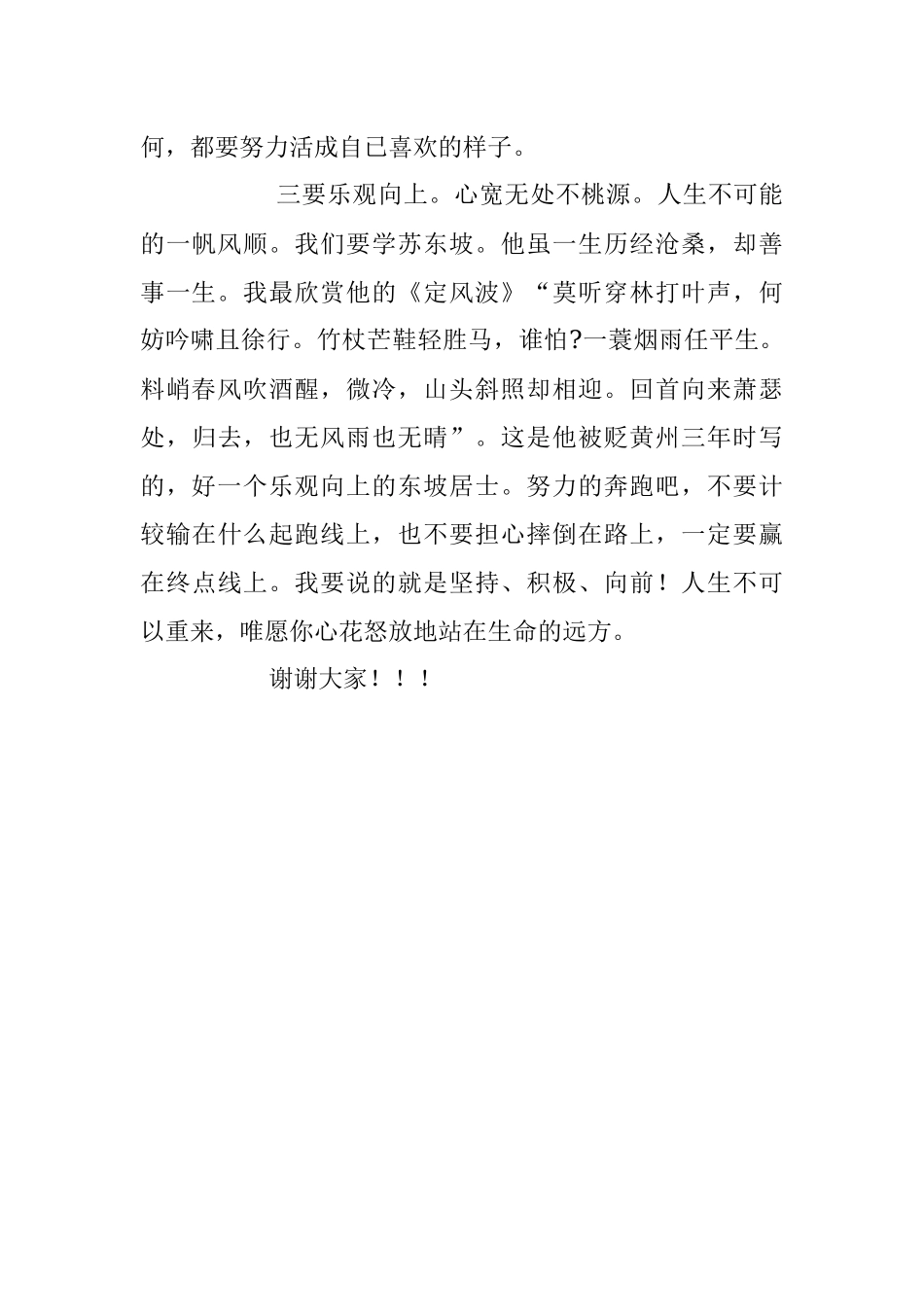 何，都要努力活成自已喜欢的样子。

三要乐观向上。心宽无处不桃源。人生不可能的一帆风顺。我们要学苏东坡。他虽一生历经沧桑，却善事一生。我最欣赏他的《定风波》“莫听穿林打叶声，何妨吟啸且徐行。竹杖芒鞋轻胜马，谁怕?一蓑烟雨任平生。料峭春风吹酒醒，微冷，山头斜照却相迎。回首向来萧瑟处，归去，也无风雨也无晴”。这是他被贬黄州三年时写的，好一个乐观向上的东坡居士。努力的奔跑吧，不要计较输在什么起跑线上，也不要担心摔倒在路上，一定要赢在终点线上。我要说的就是坚持、积极、向前！人生不可以重来，唯愿你心花怒放地站在生命的远方。

谢谢大家！！！